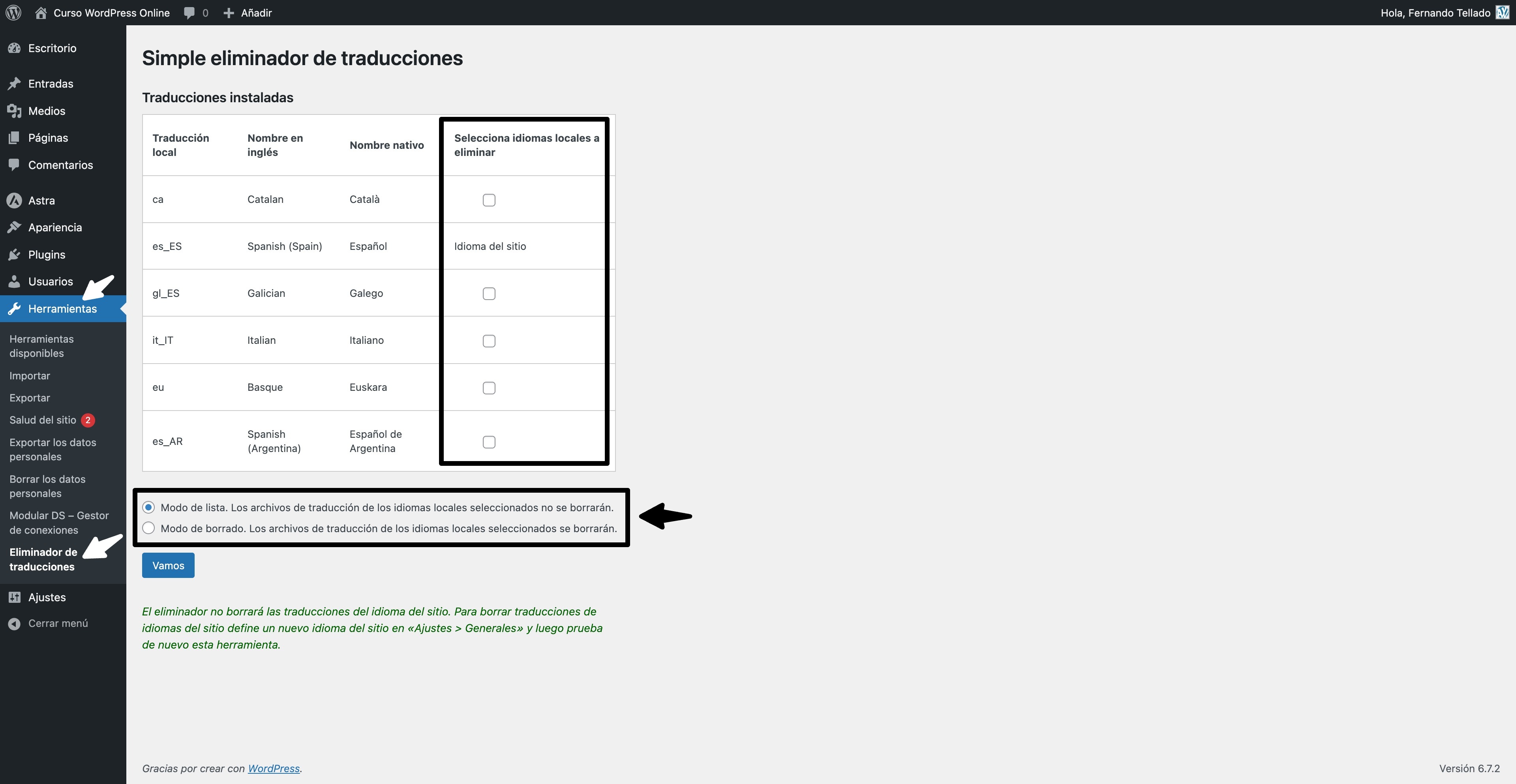 Curso WordPress Online 0 Añadir
Hola, Fernando Tellado

Escritorio
Entradas
Medios
Páginas
Comentarios
Astra
Apariencia
Plugins
Usuarios
Herramientas
Herramientas disponibles
Importar
Exportar
Salud del sitio 2
Exportar los datos personales
Borrar los datos personales
Modular DS – Gestor de conexiones
Eliminador de traducciones
Ajustes
Cerrar menú

Simple eliminador de traducciones

Traducciones instaladas

| Traducción local | Nombre en inglés | Nombre nativo | Selecciona idiomas locales a eliminar |
|---|---|---|---|
| ca | Catalan | Català | |
| es_ES | Spanish (Spain) | Español | Idioma del sitio |
| gl_ES | Galician | Galego | |
| it_IT | Italian | Italiano | |
| eu | Basque | Euskara | |
| es_AR | Spanish (Argentina) | Español de Argentina | |

Modo de lista. Los archivos de traducción de los idiomas locales seleccionados no se borrarán.
Modo de borrado. Los archivos de traducción de los idiomas locales seleccionados se borrarán.

Vamos

El eliminador no borrará las traducciones del idioma del sitio. Para borrar traducciones de idiomas del sitio define un nuevo idioma del sitio en «Ajustes > Generales» y luego prueba de nuevo esta herramienta.

Gracias por crear con WordPress.
Versión 6.7.2